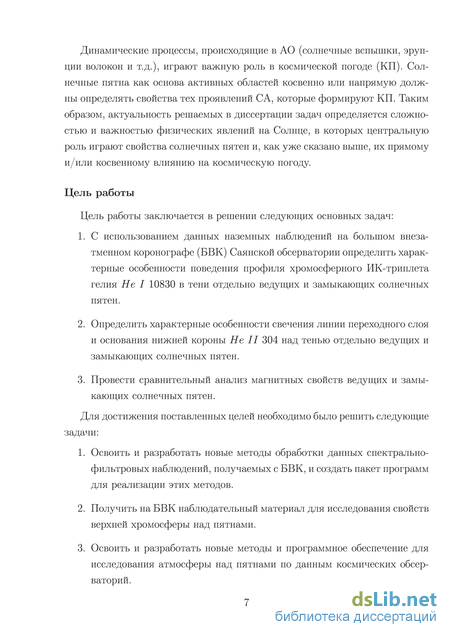 Динамические процессы, происходящие в АО (солнечные вспышки, эрупции волокон и т.д.), играют важную роль в космической погоде (КП). Солнечные пятна как основа активных областей косвенно или напрямую должны определять свойства тех проявлений СА, которые формируют КП. Таким образом, актуальность решаемых в диссертации задач определяется сложностью и важностью физических явлений на Солнце, в которых центральную роль играют свойства солнечных пятен и, как уже сказано выше, их прямому и/или косвенному влиянию на космическую погоду.

Цель работы

Цель работы заключается в решении следующих основных задач:

1. С использованием данных наземных наблюдений на большом внезатменном коронографе (БВК) Саянской обсерватории определить характерные особенности поведения профиля хромосферного ИК-триплета гелия $He\ I$ 10830 в тени отдельно ведущих и замыкающих солнечных пятен.

2. Определить характерные особенности свечения линии переходного слоя и основания нижней короны $He\ II$ 304 над тенью отдельно ведущих и замыкающих солнечных пятен.

3. Провести сравнительный анализ магнитных свойств ведущих и замыкающих солнечных пятен.

Для достижения поставленных целей необходимо было решить следующие задачи:

1. Освоить и разработать новые методы обработки данных спектрально-фильтровых наблюдений, получаемых с БВК, и создать пакет программ для реализации этих методов.

2. Получить на БВК наблюдательный материал для исследования свойств верхней хромосферы над пятнами.

3. Освоить и разработать новые методы и программное обеспечение для исследования атмосферы над пятнами по данным космических обсерваторий.

7

dsLib.net
библиотека диссертаций